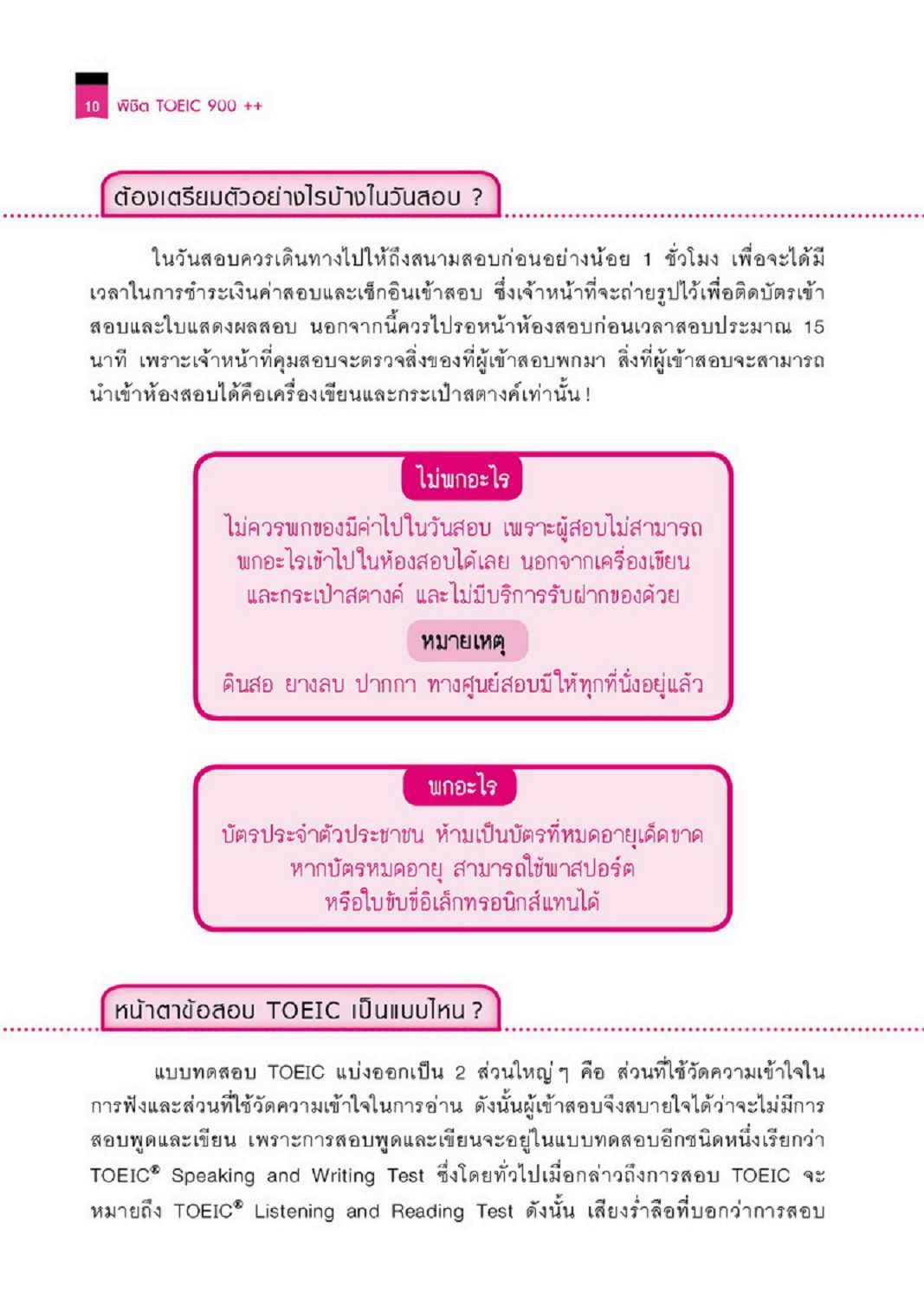 10 พิชิต TOEIC 900 ++

ต้องเตรียมตัวอย่างไรบ้างในวันสอบ ?

ในวันสอบควรเดินทางไปให้ถึงสนามสอบก่อนอย่างน้อย 1 ชั่วโมง เพื่อจะได้มีเวลาในการชำระเงินค่าสอบและเช็กอินเข้าสอบ ซึ่งเจ้าหน้าที่จะถ่ายรูปไว้เพื่อติดบัตรเข้าสอบและใบแสดงผลสอบ นอกจากนี้ควรไปรอหน้าห้องสอบก่อนเวลาสอบประมาณ 15 นาที เพราะเจ้าหน้าที่คุมสอบจะตรวจสิ่งของที่ผู้เข้าสอบพกมา สิ่งที่ผู้เข้าสอบจะสามารถนำเข้าห้องสอบได้คือเครื่องเขียนและกระเป๋าสตางค์เท่านั้น !

ไม่พกอะไร

ไม่ควรพกของมีค่าไปในวันสอบ เพราะผู้สอบไม่สามารถพกอะไรเข้าไปในห้องสอบได้เลย นอกจากเครื่องเขียนและกระเป๋าสตางค์ และไม่มีบริการรับฝากของด้วย

หมายเหตุ

ดินสอ ยางลบ ปากกา ทางศูนย์สอบมีให้ทุกที่นั่งอยู่แล้ว

พกอะไร

บัตรประจำตัวประชาชน ห้ามเป็นบัตรที่หมดอายุเด็ดขาด หากบัตรหมดอายุ สามารถใช้พาสปอร์ต หรือใบขับขี่อิเล็กทรอนิกส์แทนได้

หน้าตาข้อสอบ TOEIC เป็นแบบไหน ?

แบบทดสอบ TOEIC แบ่งออกเป็น 2 ส่วนใหญ่ ๆ คือ ส่วนที่ใช้วัดความเข้าใจในการฟังและส่วนที่ใช้วัดความเข้าใจในการอ่าน ดังนั้นผู้เข้าสอบจึงสบายใจได้ว่าจะไม่มีการสอบพูดและเขียน เพราะการสอบพูดและเขียนจะอยู่ในแบบทดสอบอีกชนิดหนึ่งเรียกว่า TOEIC® Speaking and Writing Test ซึ่งโดยทั่วไปเมื่อกล่าวถึงการสอบ TOEIC จะหมายถึง TOEIC® Listening and Reading Test ดังนั้น เสียงร่ำลือที่บอกว่าการสอบ